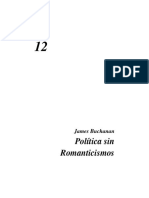 12

PDF

James Buchanan
Política sin Romanticismos